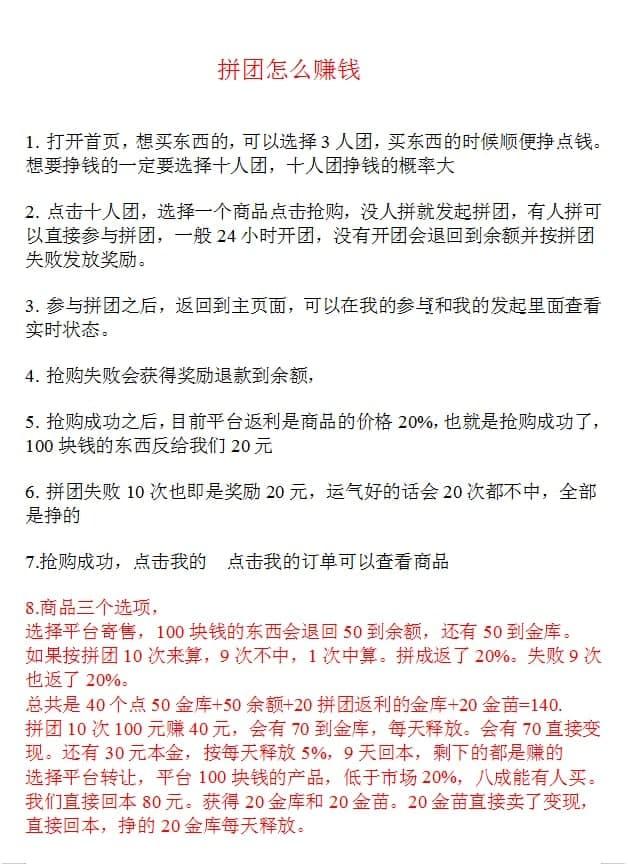 拼团怎么赚钱

1. 打开首页，想买东西的，可以选择 3 人团，买东西的时候顺便挣点钱。想要挣钱的一定要选择十人团，十人团挣钱的概率大

2. 点击十人团，选择一个商品点击抢购，没人拼就发起拼团，有人拼可以直接参与拼团，一般 24 小时开团，没有开团会退回到余额并按拼团失败发放奖励。

3. 参与拼团之后，返回到主页面，可以在我的参与和我的发起里面查看实时状态。

4. 抢购失败会获得奖励退款到余额，

5. 抢购成功之后，目前平台返利是商品的价格 20%，也就是抢购成功了，100 块钱的东西反给我们 20 元

6. 拼团失败 10 次也即是奖励 20 元，运气好的话会 20 次都不中，全部是挣的

7.抢购成功，点击我的　点击我的订单可以查看商品

8.商品三个选项，
选择平台寄售，100 块钱的东西会退回 50 到余额，还有 50 到金库。
如果按拼团 10 次来算，9 次不中，1 次中算。拼成返了 20%。失败 9 次也返了 20%。
总共是 40 个点 50 金库+50 余额+20 拼团返利的金库+20 金苗=140.
拼团 10 次 100 元赚 40 元，会有 70 到金库，每天释放。会有 70 直接变现。还有 30 元本金，按每天释放 5%，9 天回本，剩下的都是赚的
选择平台转让，平台 100 块钱的产品，低于市场 20%，八成能有人买。我们直接回本 80 元。获得 20 金库和 20 金苗。20 金苗直接卖了变现，直接回本，挣的 20 金库每天释放。